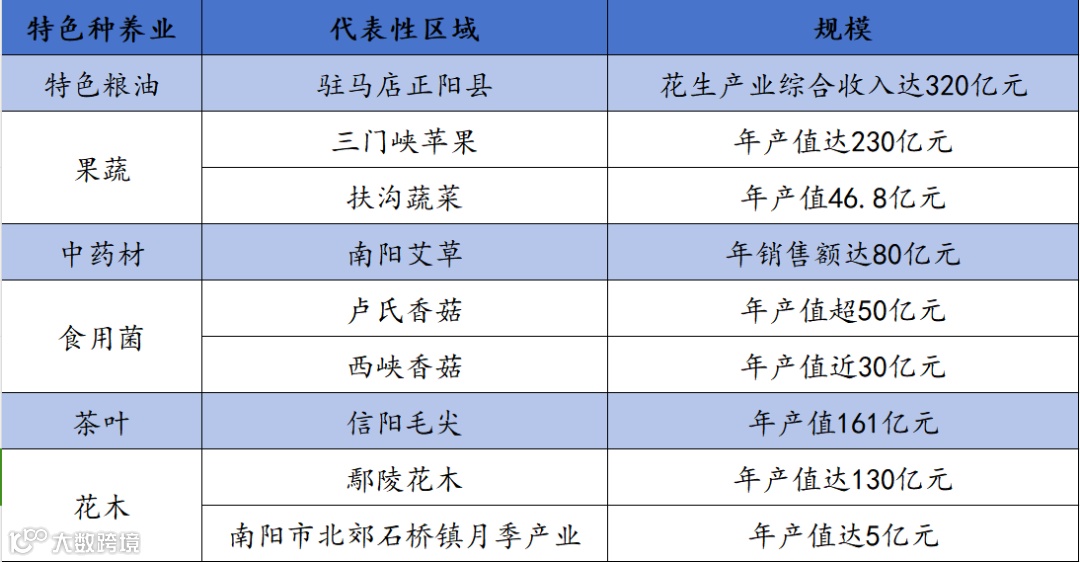 | 特色种养业 | 代表性区域 | 规模 |
|---|---|---|
| 特色粮油 | 驻马店正阳县 | 花生产业综合收入达320亿元 |
| 果蔬 | 三门峡苹果 | 年产值达230亿元 |
|  | 扶沟蔬菜 | 年产值46.8亿元 |
| 中药材 | 南阳艾草 | 年销售额达80亿元 |
| 食用菌 | 卢氏香菇 | 年产值超50亿元 |
|  | 西峡香菇 | 年产值近30亿元 |
| 茶叶 | 信阳毛尖 | 年产值161亿元 |
| 花木 | 鄢陵花木 | 年产值达130亿元 |
|  | 南阳市北郊石桥镇月季产业 | 年产值达5亿元 |

大数跨境